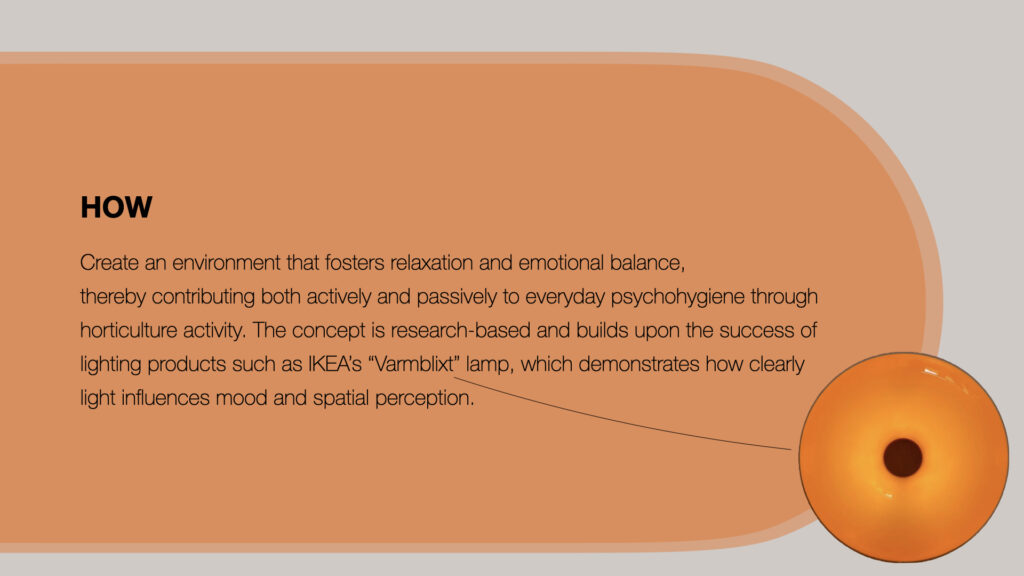 HOW

Create an environment that fosters relaxation and emotional balance, thereby contributing both actively and passively to everyday psychohygiene through horticulture activity. The concept is research-based and builds upon the success of lighting products such as IKEA's "Varmblixt" lamp, which demonstrates how clearly light influences mood and spatial perception.